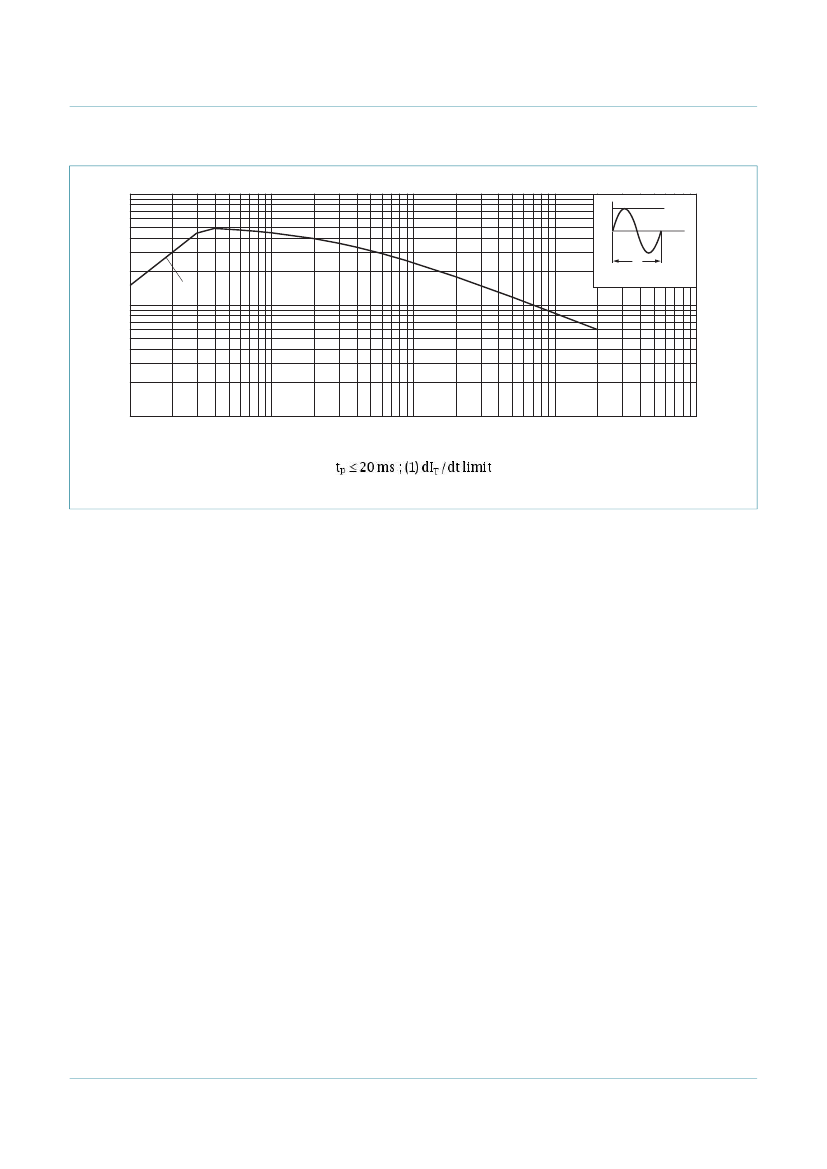 $t_p \leq 20$ ms ; (1) $dI_T / dt$ limit